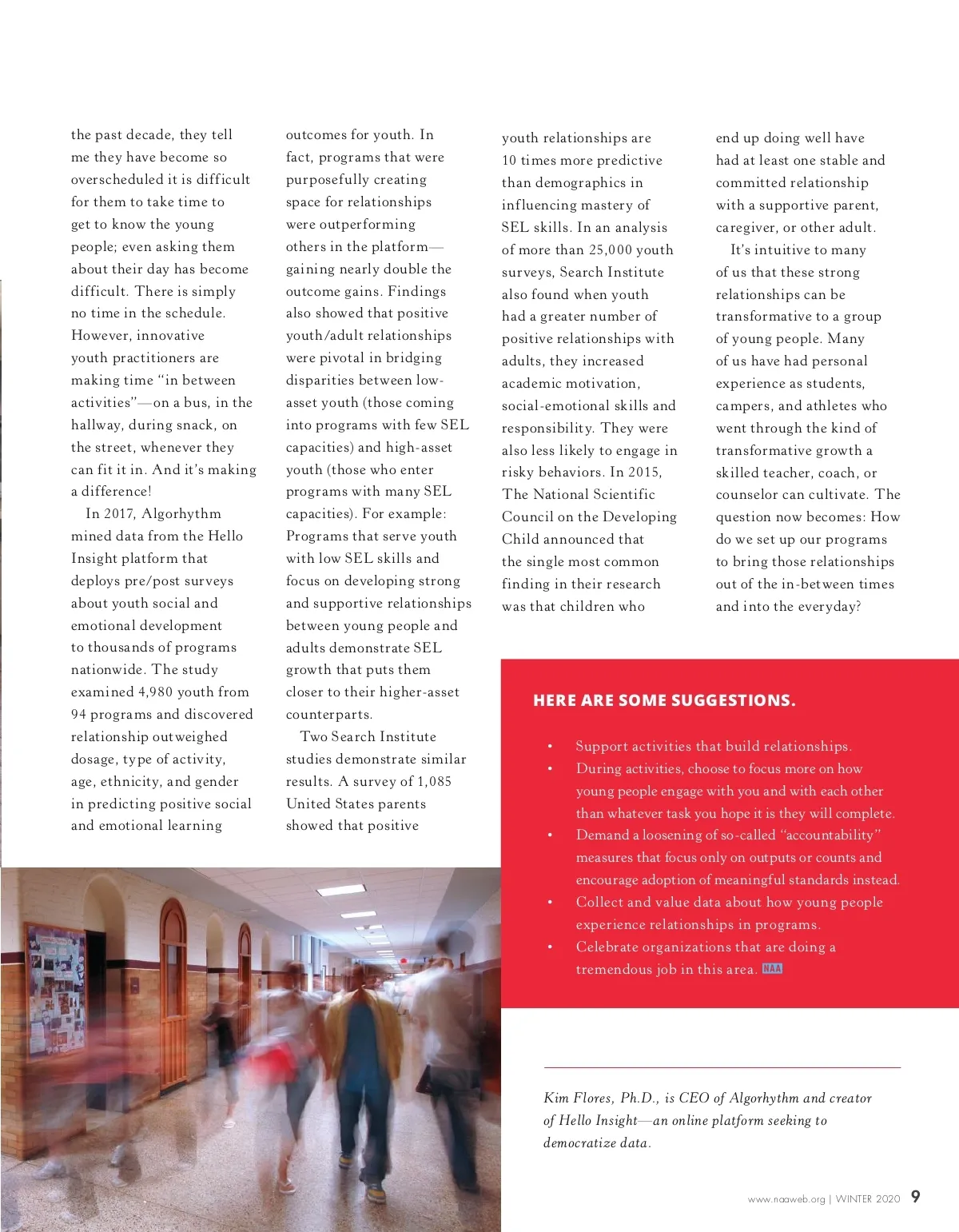 the past decade, they tell me they have become so overscheduled it is difficult for them to take time to get to know the young people; even asking them about their day has become difficult. There is simply no time in the schedule. However, innovative youth practitioners are making time "in between activities"—on a bus, in the hallway, during snack, on the street, whenever they can fit it in. And it's making a difference!

In 2017, Algorhythm mined data from the Hello Insight platform that deploys pre/post surveys about youth social and emotional development to thousands of programs nationwide. The study examined 4,980 youth from 94 programs and discovered relationship outweighed dosage, type of activity, age, ethnicity, and gender in predicting positive social and emotional learning outcomes for youth. In fact, programs that were purposefully creating space for relationships were outperforming others in the platform—gaining nearly double the outcome gains. Findings also showed that positive youth/adult relationships were pivotal in bridging disparities between low-asset youth (those coming into programs with few SEL capacities) and high-asset youth (those who enter programs with many SEL capacities). For example: Programs that serve youth with low SEL skills and focus on developing strong and supportive relationships between young people and adults demonstrate SEL growth that puts them closer to their higher-asset counterparts.

Two Search Institute studies demonstrate similar results. A survey of 1,085 United States parents showed that positive youth relationships are 10 times more predictive than demographics in influencing mastery of SEL skills. In an analysis of more than 25,000 youth surveys, Search Institute also found when youth had a greater number of positive relationships with adults, they increased academic motivation, social-emotional skills and responsibility. They were also less likely to engage in risky behaviors. In 2015, The National Scientific Council on the Developing Child announced that the single most common finding in their research was that children who end up doing well have had at least one stable and committed relationship with a supportive parent, caregiver, or other adult.

It's intuitive to many of us that these strong relationships can be transformative to a group of young people. Many of us have had personal experience as students, campers, and athletes who went through the kind of transformative growth a skilled teacher, coach, or counselor can cultivate. The question now becomes: How do we set up our programs to bring those relationships out of the in-between times and into the everyday?

HERE ARE SOME SUGGESTIONS.

• Support activities that build relationships.
• During activities, choose to focus more on how young people engage with you and with each other than whatever task you hope it is they will complete.
• Demand a loosening of so-called "accountability" measures that focus only on outputs or counts and encourage adoption of meaningful standards instead.
• Collect and value data about how young people experience relationships in programs.
• Celebrate organizations that are doing a tremendous job in this area. NAA

Kim Flores, Ph.D., is CEO of Algorhythm and creator of Hello Insight—an online platform seeking to democratize data.

www.naaweb.org | WINTER 2020 9